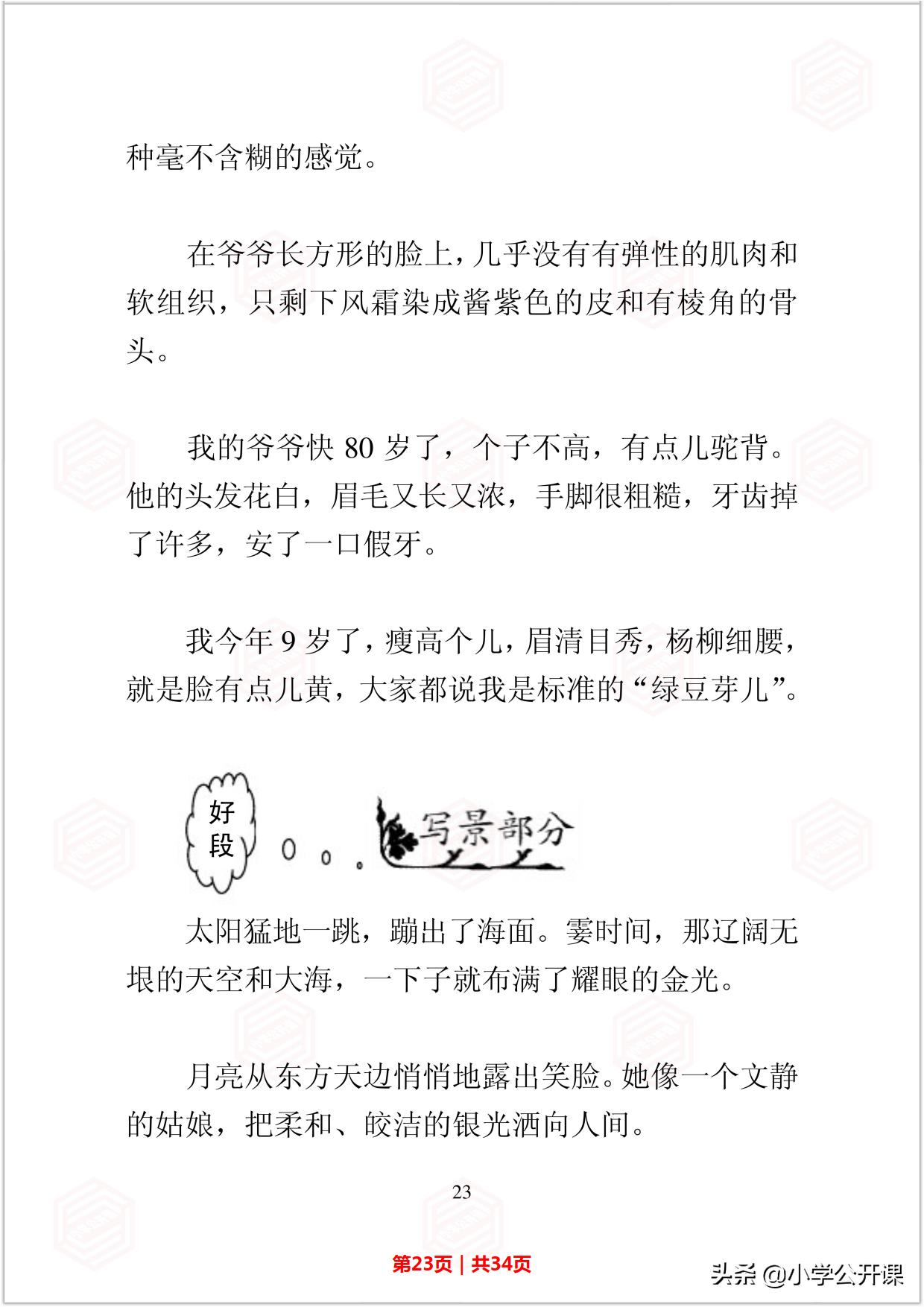 种毫不含糊的感觉。

在爷爷长方形的脸上，几乎没有有弹性的肌肉和软组织，只剩下风霜染成酱紫色的皮和有棱角的骨头。

我的爷爷快 80 岁了，个子不高，有点儿驼背。他的头发花白，眉毛又长又浓，手脚很粗糙，牙齿掉了许多，安了一口假牙。

我今年 9 岁了，瘦高个儿，眉清目秀，杨柳细腰，就是脸有点儿黄，大家都说我是标准的“绿豆芽儿”。

好段

写景部分

太阳猛地一跳，蹦出了海面。霎时间，那辽阔无垠的天空和大海，一下子就布满了耀眼的金光。

月亮从东方天边悄悄地露出笑脸。她像一个文静的姑娘，把柔和、皎洁的银光洒向人间。

23

第23页 | 共34页

头条 @小学公开课